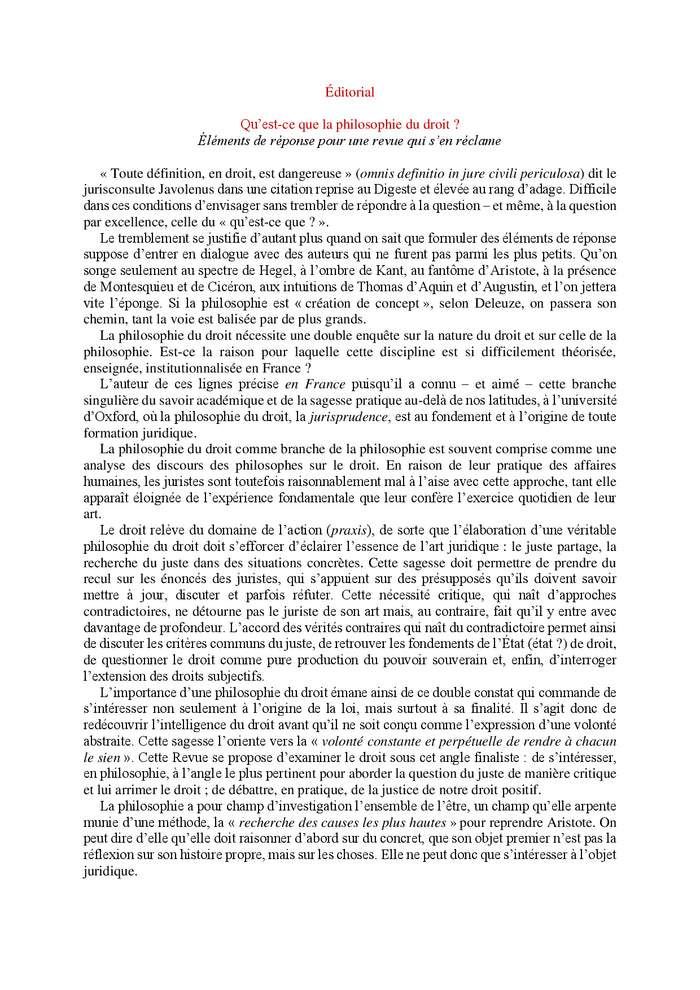 Éditorial

Qu'est-ce que la philosophie du droit ?
Éléments de réponse pour une revue qui s'en réclame

« Toute définition, en droit, est dangereuse » (omnis definitio in jure civili periculosa) dit le jurisconsulte Javolenus dans une citation reprise au Digeste et élevée au rang d'adage. Difficile dans ces conditions d'envisager sans trembler de répondre à la question – et même, à la question par excellence, celle du « qu'est-ce que ? ».

Le tremblement se justifie d'autant plus quand on sait que formuler des éléments de réponse suppose d'entrer en dialogue avec des auteurs qui ne furent pas parmi les plus petits. Qu'on songe seulement au spectre de Hegel, à l'ombre de Kant, au fantôme d'Aristote, à la présence de Montesquieu et de Cicéron, aux intuitions de Thomas d'Aquin et d'Augustin, et l'on jettera vite l'éponge. Si la philosophie est « création de concept », selon Deleuze, on passera son chemin, tant la voie est balisée par de plus grands.

La philosophie du droit nécessite une double enquête sur la nature du droit et sur celle de la philosophie. Est-ce la raison pour laquelle cette discipline est si difficilement théorisée, enseignée, institutionnalisée en France ?

L'auteur de ces lignes précise en France puisqu'il a connu – et aimé – cette branche singulière du savoir académique et de la sagesse pratique au-delà de nos latitudes, à l'université d'Oxford, où la philosophie du droit, la jurisprudence, est au fondement et à l'origine de toute formation juridique.

La philosophie du droit comme branche de la philosophie est souvent comprise comme une analyse des discours des philosophes sur le droit. En raison de leur pratique des affaires humaines, les juristes sont toutefois raisonnablement mal à l'aise avec cette approche, tant elle apparaît éloignée de l'expérience fondamentale que leur confère l'exercice quotidien de leur art.

Le droit relève du domaine de l'action (praxis), de sorte que l'élaboration d'une véritable philosophie du droit doit s'efforcer d'éclairer l'essence de l'art juridique : le juste partage, la recherche du juste dans des situations concrètes. Cette sagesse doit permettre de prendre du recul sur les énoncés des juristes, qui s'appuient sur des présupposés qu'ils doivent savoir mettre à jour, discuter et parfois réfuter. Cette nécessité critique, qui naît d'approches contradictoires, ne détourne pas le juriste de son art mais, au contraire, fait qu'il y entre avec davantage de profondeur. L'accord des vérités contraires qui naît du contradictoire permet ainsi de discuter les critères communs du juste, de retrouver les fondements de l'État (état ?) de droit, de questionner le droit comme pure production du pouvoir souverain et, enfin, d'interroger l'extension des droits subjectifs.

L'importance d'une philosophie du droit émane ainsi de ce double constat qui commande de s'intéresser non seulement à l'origine de la loi, mais surtout à sa finalité. Il s'agit donc de redécouvrir l'intelligence du droit avant qu'il ne soit conçu comme l'expression d'une volonté abstraite. Cette sagesse l'oriente vers la « volonté constante et perpétuelle de rendre à chacun le sien ». Cette Revue se propose d'examiner le droit sous cet angle finaliste : de s'intéresser, en philosophie, à l'angle le plus pertinent pour aborder la question du juste de manière critique et lui arrimer le droit ; de débattre, en pratique, de la justice de notre droit positif.

La philosophie a pour champ d'investigation l'ensemble de l'être, un champ qu'elle arpente munie d'une méthode, la « recherche des causes les plus hautes » pour reprendre Aristote. On peut dire d'elle qu'elle doit raisonner d'abord sur du concret, que son objet premier n'est pas la réflexion sur son histoire propre, mais sur les choses. Elle ne peut donc que s'intéresser à l'objet juridique.